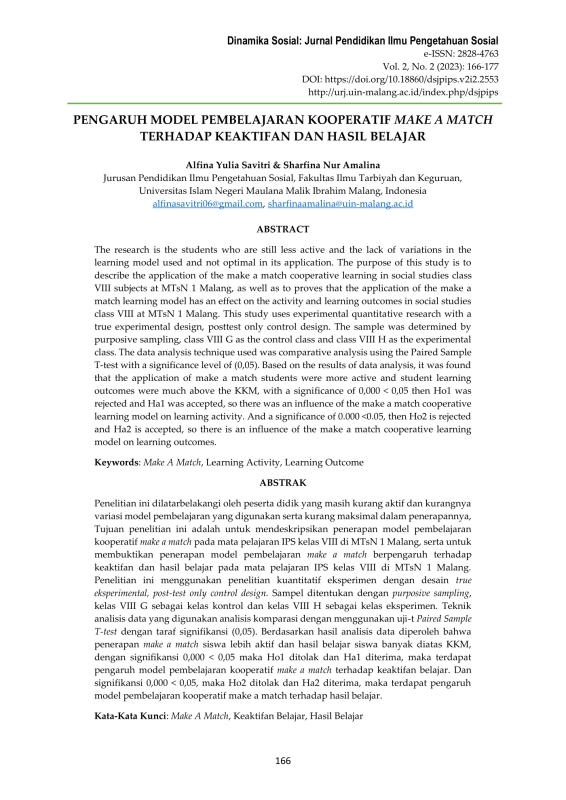 Dinamika Sosial: Jurnal Pendidikan Ilmu Pengetahuan Sosial
e-ISSN: 2828-4763
Vol. 2, No. 2 (2023): 166-177
DOI: https://doi.org/10.18860/dsjpips.v2i2.2553
http://urj.uin-malang.ac.id/index.php/dsjpips

PENGARUH MODEL PEMBELAJARAN KOOPERATIF MAKE A MATCH TERHADAP KEAKTIFAN DAN HASIL BELAJAR

Alfina Yulia Savitri & Sharfina Nur Amalina
Jurusan Pendidikan Ilmu Pengetahuan Sosial, Fakultas Ilmu Tarbiyah dan Keguruan,
Universitas Islam Negeri Maulana Malik Ibrahim Malang, Indonesia
alfinasavitri06@gmail.com, sharfinaamalina@uin-malang.ac.id

ABSTRACT

The research is the students who are still less active and the lack of variations in the learning model used and not optimal in its application. The purpose of this study is to describe the application of the make a match cooperative learning in social studies class VIII subjects at MTsN 1 Malang, as well as to proves that the application of the make a match learning model has an effect on the activity and learning outcomes in social studies class VIII at MTsN 1 Malang. This study uses experimental quantitative research with a true experimental design, posttest only control design. The sample was determined by purposive sampling, class VIII G as the control class and class VIII H as the experimental class. The data analysis technique used was comparative analysis using the Paired Sample T-test with a significance level of (0,05). Based on the results of data analysis, it was found that the application of make a match students were more active and student learning outcomes were much above the KKM, with a significance of 0,000 < 0,05 then Ho1 was rejected and Ha1 was accepted, so there was an influence of the make a match cooperative learning model on learning activity. And a significance of 0.000 <0.05, then Ho2 is rejected and Ha2 is accepted, so there is an influence of the make a match cooperative learning model on learning outcomes.

Keywords: Make A Match, Learning Activity, Learning Outcome

ABSTRAK

Penelitian ini dilatarbelakangi oleh peserta didik yang masih kurang aktif dan kurangnya variasi model pembelajaran yang digunakan serta kurang maksimal dalam penerapannya, Tujuan penelitian ini adalah untuk mendeskripsikan penerapan model pembelajaran kooperatif make a match pada mata pelajaran IPS kelas VIII di MTsN 1 Malang, serta untuk membuktikan penerapan model pembelajaran make a match berpengaruh terhadap keaktifan dan hasil belajar pada mata pelajaran IPS kelas VIII di MTsN 1 Malang. Penelitian ini menggunakan penelitian kuantitatif eksperimen dengan desain true eksperimental, post-test only control design. Sampel ditentukan dengan purposive sampling, kelas VIII G sebagai kelas kontrol dan kelas VIII H sebagai kelas eksperimen. Teknik analisis data yang digunakan analisis komparasi dengan menggunakan uji-t Paired Sample T-test dengan taraf signifikansi (0,05). Berdasarkan hasil analisis data diperoleh bahwa penerapan make a match siswa lebih aktif dan hasil belajar siswa banyak diatas KKM, dengan signifikansi 0,000 < 0,05 maka Ho1 ditolak dan Ha1 diterima, maka terdapat pengaruh model pembelajaran kooperatif make a match terhadap keaktifan belajar. Dan signifikansi 0,000 < 0,05, maka Ho2 ditolak dan Ha2 diterima, maka terdapat pengaruh model pembelajaran kooperatif make a match terhadap hasil belajar.

Kata-Kata Kunci: Make A Match, Keaktifan Belajar, Hasil Belajar

166